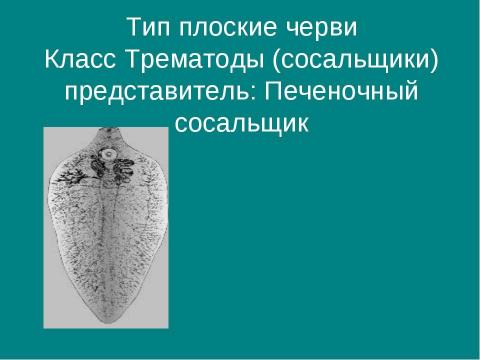 Тип плоские черви
Класс Трематоды (сосальщики)
представитель: Печеночный сосальщик